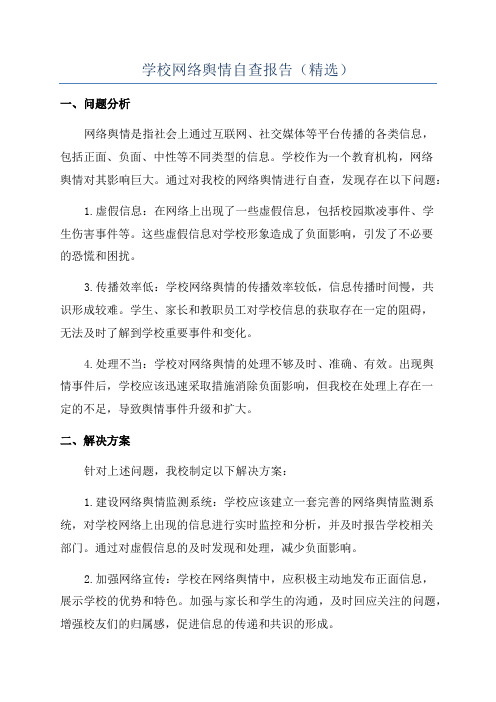 学校网络舆情自查报告（精选）

一、问题分析

网络舆情是指社会上通过互联网、社交媒体等平台传播的各类信息，包括正面、负面、中性等不同类型的信息。学校作为一个教育机构，网络舆情对其影响巨大。通过对我校的网络舆情进行自查，发现存在以下问题：

1.虚假信息：在网络上出现了一些虚假信息，包括校园欺凌事件、学生伤害事件等。这些虚假信息对学校形象造成了负面影响，引发了不必要的恐慌和困扰。

3.传播效率低：学校网络舆情的传播效率较低，信息传播时间慢，共识形成较难。学生、家长和教职员工对学校信息的获取存在一定的阻碍，无法及时了解到学校重要事件和变化。

4.处理不当：学校对网络舆情的处理不够及时、准确、有效。出现舆情事件后，学校应该迅速采取措施消除负面影响，但我校在处理上存在一定的不足，导致舆情事件升级和扩大。

二、解决方案

针对上述问题，我校制定以下解决方案：

1.建设网络舆情监测系统：学校应该建立一套完善的网络舆情监测系统，对学校网络上出现的信息进行实时监控和分析，并及时报告学校相关部门。通过对虚假信息的及时发现和处理，减少负面影响。

2.加强网络宣传：学校在网络舆情中，应积极主动地发布正面信息，展示学校的优势和特色。加强与家长和学生的沟通，及时回应关注的问题，增强校友们的归属感，促进信息的传递和共识的形成。